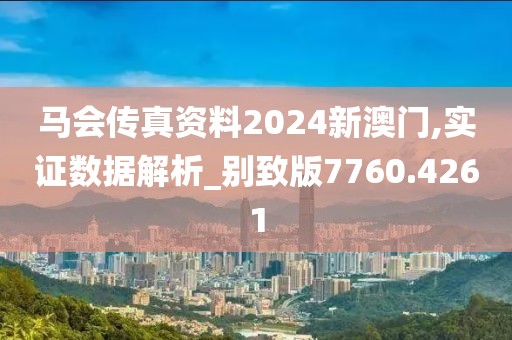 马会传真资料2024新澳门,实证数据解析_别致版7760.4261